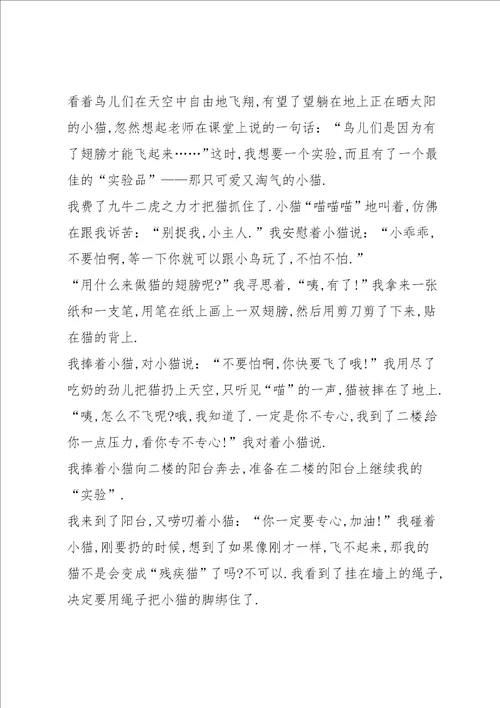 看着鸟儿们在天空中自由地飞翔,有望了望躺在地上正在晒太阳的小猫,忽然想起老师在课堂上说的一句话:“鸟儿们是因为有了翅膀才能飞起来……”这时,我想要一个实验,而且有了一个最佳的“实验品”——那只可爱又淘气的小猫.

我费了九牛二虎之力才把猫抓住了.小猫“喵喵喵”地叫着,仿佛在跟我诉苦:“别捉我,小主人.”我安慰着小猫说:“小乖乖,不要怕啊,等一下你就可以跟小鸟玩了,不怕不怕.”

“用什么来做猫的翅膀呢?”我寻思着,“咦,有了!”我拿来一张纸和一支笔,用笔在纸上画上一双翅膀,然后用剪刀剪了下来,贴在猫的背上.

我捧着小猫,对小猫说:“不要怕啊,你快要飞了哦!”我用尽了吃奶的劲儿把猫扔上天空,只听见“喵”的一声,猫被摔在了地上.

“咦,怎么不飞呢?哦,我知道了.一定是你不专心,我到了二楼给你一点压力,看你专不专心!”我对着小猫说.

我捧着小猫向二楼的阳台奔去,准备在二楼的阳台上继续我的“实验”.

我来到了阳台,又唠叨着小猫:“你一定要专心,加油!”我碰着小猫,刚要扔的时候,想到了如果像刚才一样,飞不起来,那我的猫不是会变成“残疾猫”了吗?不可以.我看到了挂在墙上的绳子,决定要用绳子把小猫的脚绑住了.